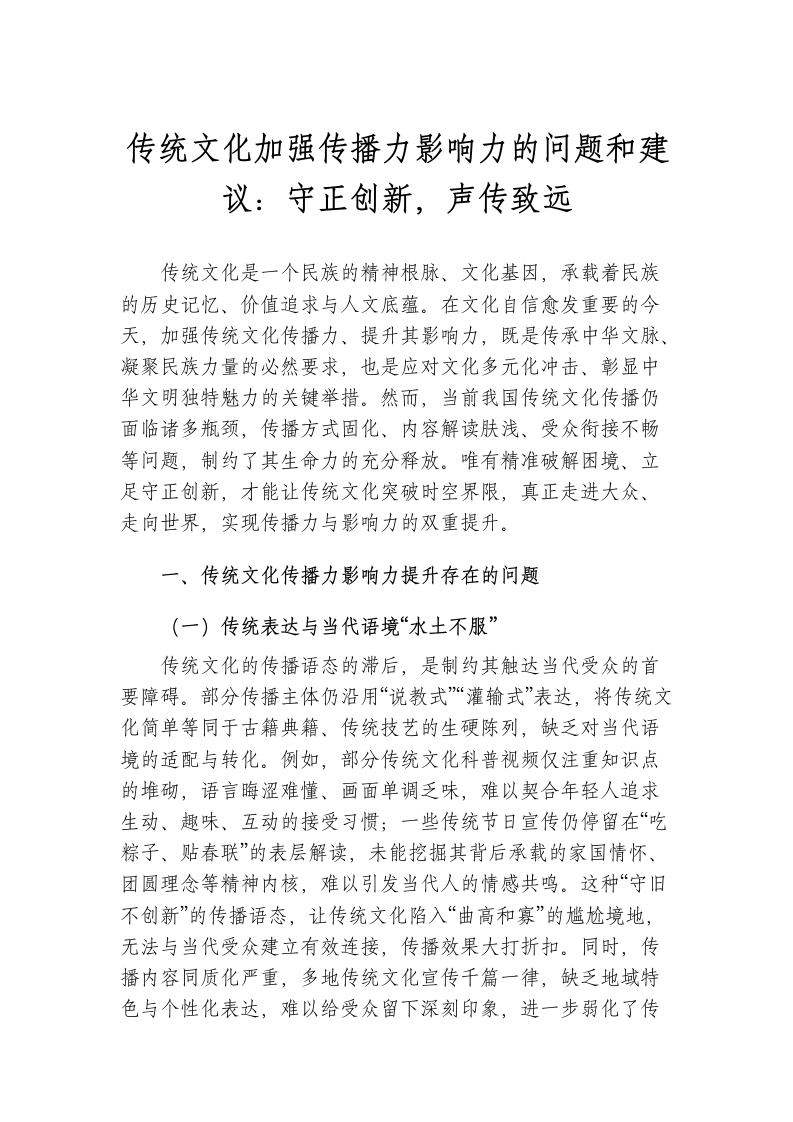 传统文化加强传播力影响力的问题和建议：守正创新，声传致远

传统文化是一个民族的精神根脉、文化基因，承载着民族的历史记忆、价值追求与人文底蕴。在文化自信愈发重要的今天，加强传统文化传播力、提升其影响力，既是传承中华文脉、凝聚民族力量的必然要求，也是应对文化多元化冲击、彰显中华文明独特魅力的关键举措。然而，当前我国传统文化传播仍面临诸多瓶颈，传播方式固化、内容解读肤浅、受众衔接不畅等问题，制约了其生命力的充分释放。唯有精准破解困境、立足守正创新，才能让传统文化突破时空界限，真正走进大众、走向世界，实现传播力与影响力的双重提升。

一、传统文化传播力影响力提升存在的问题

（一）传统表达与当代语境“水土不服”

传统文化的传播语态的滞后，是制约其触达当代受众的首要障碍。部分传播主体仍沿用“说教式”“灌输式”表达，将传统文化简单等同于古籍典籍、传统技艺的生硬陈列，缺乏对当代语境的适配与转化。例如，部分传统文化科普视频仅注重知识点的堆砌，语言晦涩难懂、画面单调乏味，难以契合年轻人追求生动、趣味、互动的接受习惯；一些传统节日宣传仍停留在“吃粽子、贴春联”的表层解读，未能挖掘其背后承载的家国情怀、团圆理念等精神内核，难以引发当代人的情感共鸣。这种“守旧不创新”的传播语态，让传统文化陷入“曲高和寡”的尴尬境地，无法与当代受众建立有效连接，传播效果大打折扣。同时，传播内容同质化严重，多地传统文化宣传千篇一律，缺乏地域特色与个性化表达，难以给受众留下深刻印象，进一步弱化了传